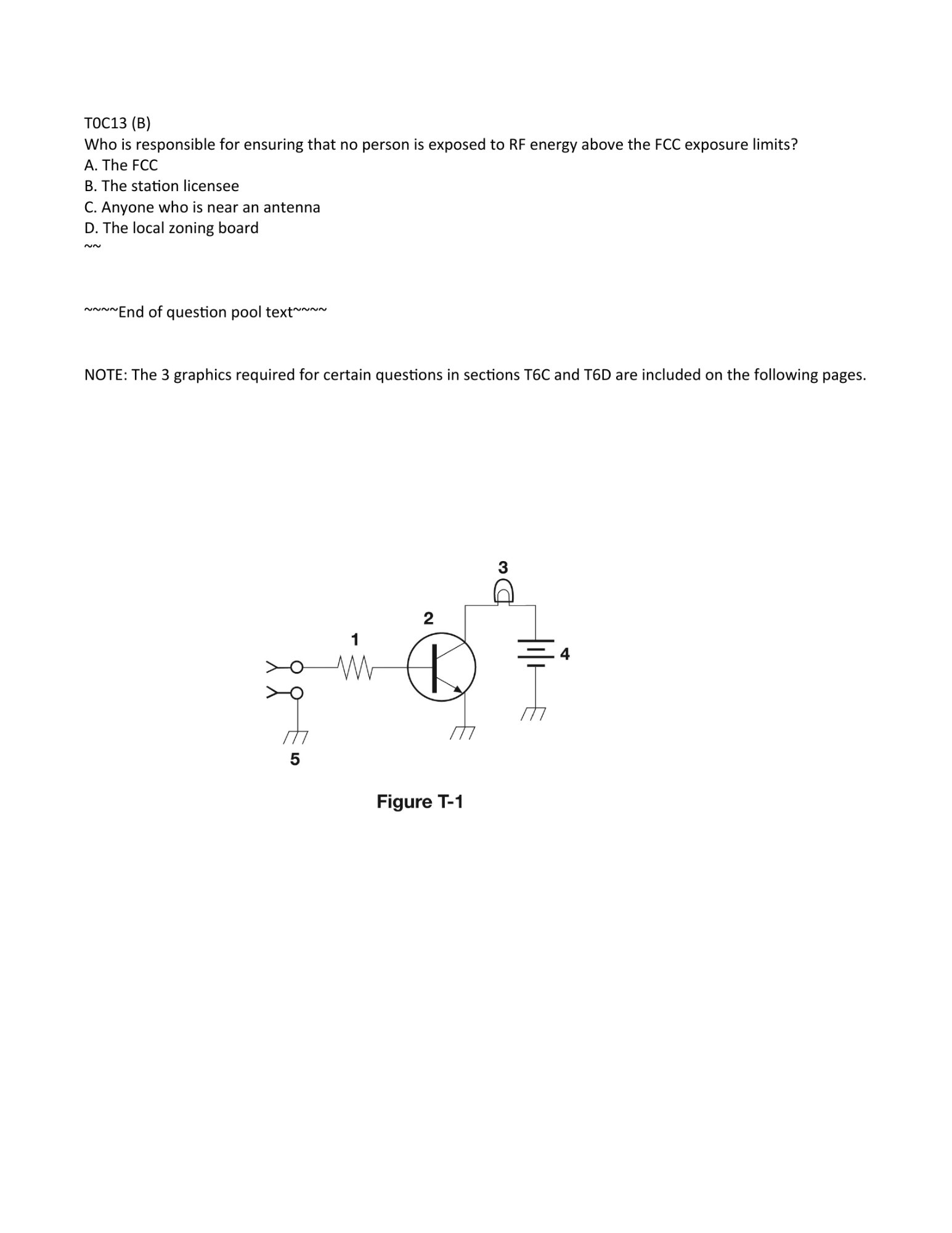 T0C13 (B)
Who is responsible for ensuring that no person is exposed to RF energy above the FCC exposure limits?
A. The FCC
B. The station licensee
C. Anyone who is near an antenna
D. The local zoning board
~~

~~~~End of question pool text~~~~

NOTE: The 3 graphics required for certain questions in sections T6C and T6D are included on the following pages.

3
2
1
4
5

Figure T-1